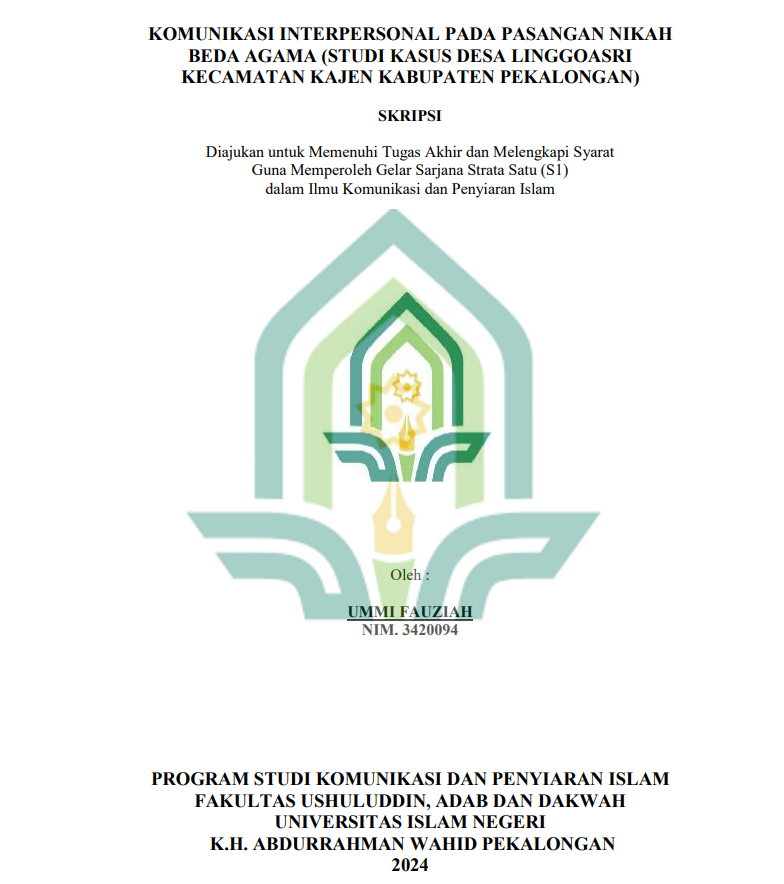 KOMUNIKASI INTERPERSONAL PADA PASANGAN NIKAH BEDA AGAMA (STUDI KASUS DESA LINGGOASRI KECAMATAN KAJEN KABUPATEN PEKALONGAN)

SKRIPSI

Diajukan untuk Memenuhi Tugas Akhir dan Melengkapi Syarat Guna Memperoleh Gelar Sarjana Strata Satu (S1) dalam Ilmu Komunikasi dan Penyiaran Islam

Oleh :

UMMI FAUZIAH
NIM. 3420094

PROGRAM STUDI KOMUNIKASI DAN PENYIARAN ISLAM
FAKULTAS USHULUDDIN, ADAB DAN DAKWAH
UNIVERSITAS ISLAM NEGERI
K.H. ABDURRAHMAN WAHID PEKALONGAN
2024